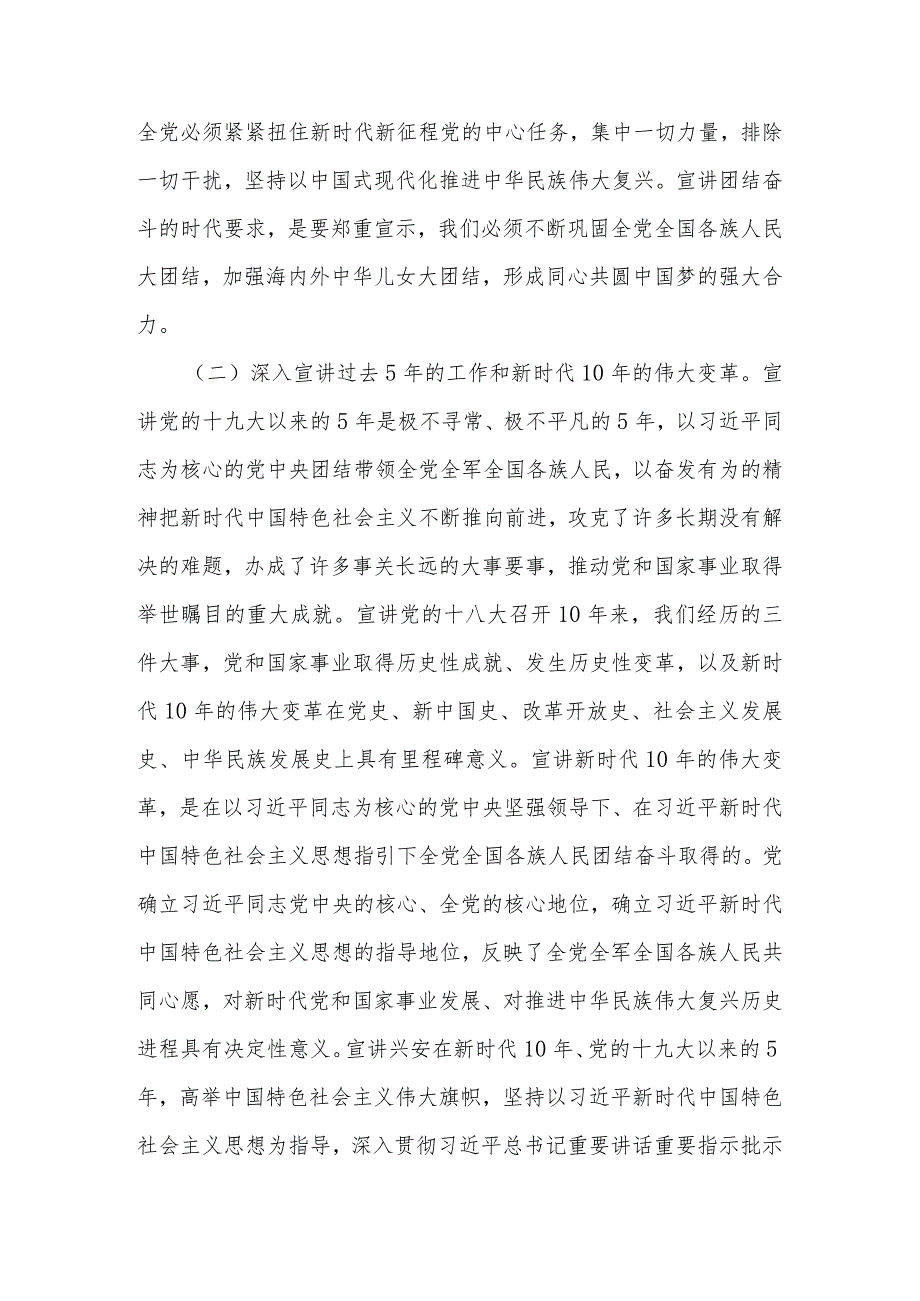 全党必须紧紧扭住新时代新征程党的中心任务，集中一切力量，排除一切干扰，坚持以中国式现代化推进中华民族伟大复兴。宣讲团结奋斗的时代要求，是要郑重宣示，我们必须不断巩固全党全国各族人民大团结，加强海内外中华儿女大团结，形成同心共圆中国梦的强大合力。

（二）深入宣讲过去5年的工作和新时代10年的伟大变革。宣讲党的十九大以来的5年是极不寻常、极不平凡的5年，以习近平同志为核心的党中央团结带领全党全军全国各族人民，以奋发有为的精神把新时代中国特色社会主义不断推向前进，攻克了许多长期没有解决的难题，办成了许多事关长远的大事要事，推动党和国家事业取得举世瞩目的重大成就。宣讲党的十八大召开10年来，我们经历的三件大事，党和国家事业取得历史性成就、发生历史性变革，以及新时代10年的伟大变革在党史、新中国史、改革开放史、社会主义发展史、中华民族发展史上具有里程碑意义。宣讲新时代10年的伟大变革，是在以习近平同志为核心的党中央坚强领导下、在习近平新时代中国特色社会主义思想指引下全党全国各族人民团结奋斗取得的。党确立习近平同志党中央的核心、全党的核心地位，确立习近平新时代中国特色社会主义思想的指导地位，反映了全党全军全国各族人民共同心愿，对新时代党和国家事业发展、对推进中华民族伟大复兴历史进程具有决定性意义。宣讲兴安在新时代10年、党的十九大以来的5年，高举中国特色社会主义伟大旗帜，坚持以习近平新时代中国特色社会主义思想为指导，深入贯彻习近平总书记重要讲话重要指示批示